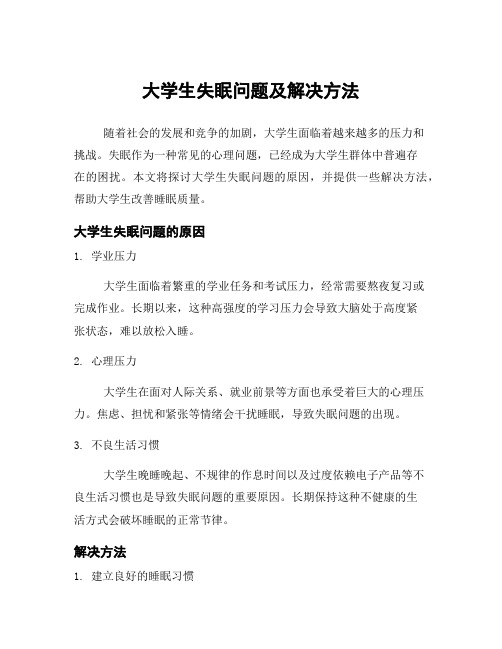 大学生失眠问题及解决方法

随着社会的发展和竞争的加剧，大学生面临着越来越多的压力和挑战。失眠作为一种常见的心理问题，已经成为大学生群体中普遍存在的困扰。本文将探讨大学生失眠问题的原因，并提供一些解决方法，帮助大学生改善睡眠质量。

大学生失眠问题的原因

1. 学业压力

大学生面临着繁重的学业任务和考试压力，经常需要熬夜复习或完成作业。长期以来，这种高强度的学习压力会导致大脑处于高度紧张状态，难以放松入睡。

2. 心理压力

大学生在面对人际关系、就业前景等方面也承受着巨大的心理压力。焦虑、担忧和紧张等情绪会干扰睡眠，导致失眠问题的出现。

3. 不良生活习惯

大学生晚睡晚起、不规律的作息时间以及过度依赖电子产品等不良生活习惯也是导致失眠问题的重要原因。长期保持这种不健康的生活方式会破坏睡眠的正常节律。

解决方法

1. 建立良好的睡眠习惯